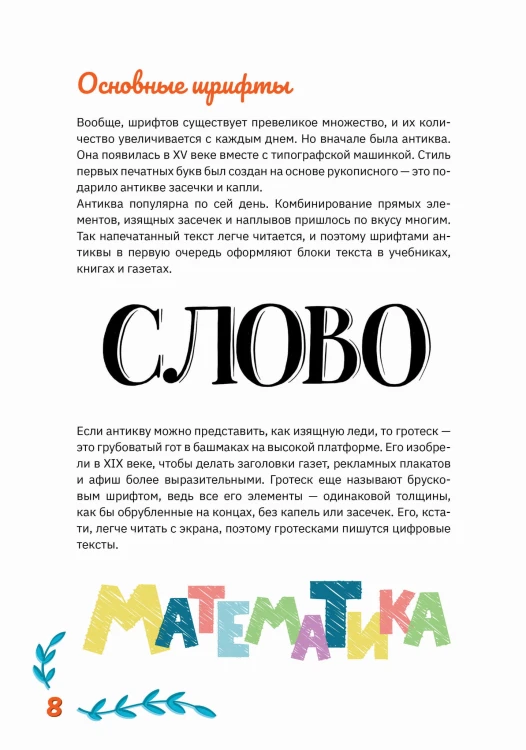 Основные шрифты

Вообще, шрифтов существует превеликое множество, и их количество увеличивается с каждым днем. Но вначале была антиква. Она появилась в XV веке вместе с типографской машинкой. Стиль первых печатных букв был создан на основе рукописного — это подарило антикве засечки и капли.
Антиква популярна по сей день. Комбинирование прямых элементов, изящных засечек и наплывов пришлось по вкусу многим. Так напечатанный текст легче читается, и поэтому шрифтами антиквы в первую очередь оформляют блоки текста в учебниках, книгах и газетах.

СЛОВО

Если антикву можно представить, как изящную леди, то гротеск — это грубоватый гот в башмаках на высокой платформе. Его изобрели в XIX веке, чтобы делать заголовки газет, рекламных плакатов и афиш более выразительными. Гротеск еще называют брусковым шрифтом, ведь все его элементы — одинаковой толщины, как бы обрубленные на концах, без капель или засечек. Его, кстати, легче читать с экрана, поэтому гротесками пишутся цифровые тексты.

МАТЕМАТИКА

8